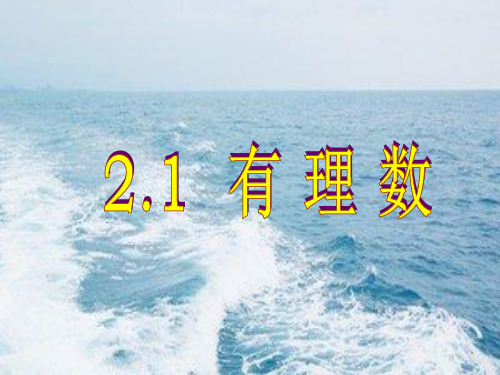 2.1 有理数